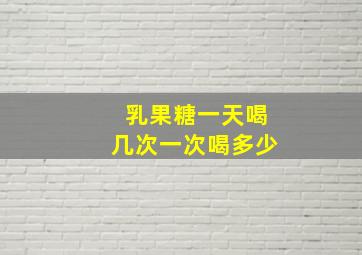 乳果糖一天喝
几次一次喝多少